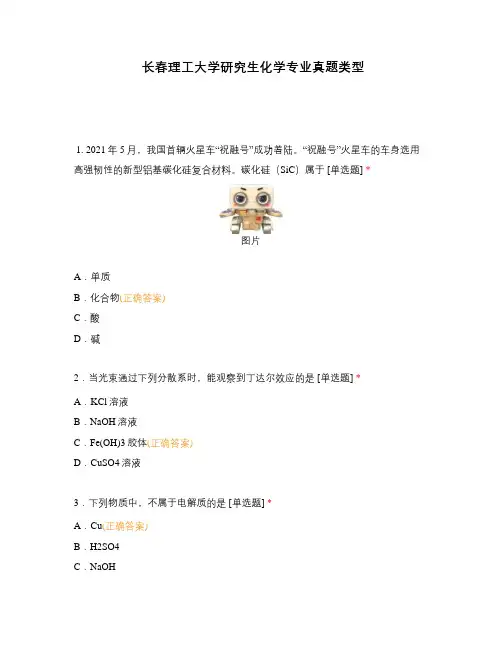 长春理工大学研究生化学专业真题类型

1. 2021 年 5 月，我国首辆火星车“祝融号”成功着陆。“祝融号”火星车的车身选用高强韧性的新型铝基碳化硅复合材料。碳化硅（SiC）属于 [单选题] *

图片

A．单质

B．化合物(正确答案)

C．酸

D．碱

2．当光束通过下列分散系时，能观察到丁达尔效应的是 [单选题] *

A．KCl 溶液

B．NaOH 溶液

C．Fe(OH)3 胶体(正确答案)

D．CuSO4 溶液

3．下列物质中，不属于电解质的是 [单选题] *

A．Cu(正确答案)

B．H2SO4

C．NaOH